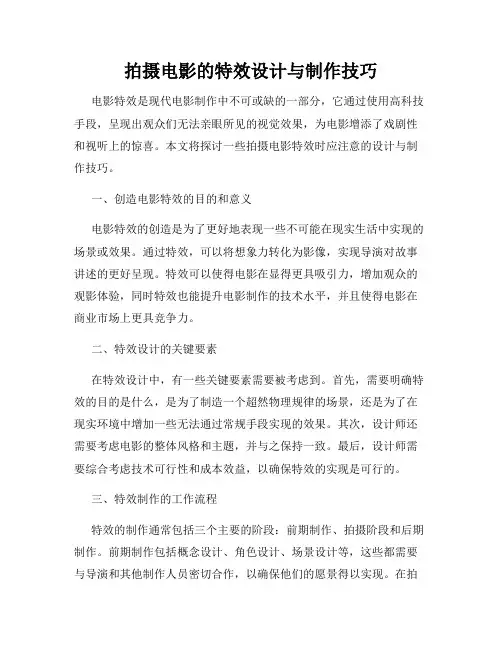 拍摄电影的特效设计与制作技巧

电影特效是现代电影制作中不可或缺的一部分，它通过使用高科技手段，呈现出观众们无法亲眼所见的视觉效果，为电影增添了戏剧性和视听上的惊喜。本文将探讨一些拍摄电影特效时应注意的设计与制作技巧。

一、创造电影特效的目的和意义

电影特效的创造是为了更好地表现一些不可能在现实生活中实现的场景或效果。通过特效，可以将想象力转化为影像，实现导演对故事讲述的更好呈现。特效可以使得电影在显得更具吸引力，增加观众的观影体验，同时特效也能提升电影制作的技术水平，并且使得电影在商业市场上更具竞争力。

二、特效设计的关键要素

在特效设计中，有一些关键要素需要被考虑到。首先，需要明确特效的目的是什么，是为了制造一个超然物理规律的场景，还是为了在现实环境中增加一些无法通过常规手段实现的效果。其次，设计师还需要考虑电影的整体风格和主题，并与之保持一致。最后，设计师需要综合考虑技术可行性和成本效益，以确保特效的实现是可行的。

三、特效制作的工作流程

特效的制作通常包括三个主要的阶段：前期制作、拍摄阶段和后期制作。前期制作包括概念设计、角色设计、场景设计等，这些都需要与导演和其他制作人员密切合作，以确保他们的愿景得以实现。在拍